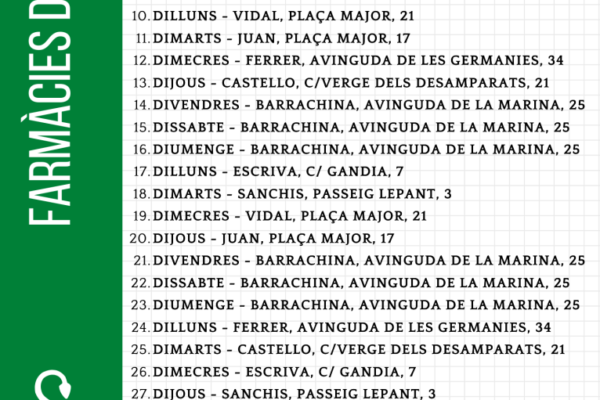 FARMÀCIES D

10. DILLUNS - VIDAL, PLAÇA MAJOR, 21
11. DIMARTS - JUAN, PLAÇA MAJOR, 17
12. DIMECRES - FERRER, AVINGUDA DE LES GERMANIES, 34
13. DIJOUS - CASTELLO, C/VERGE DELS DESAMPARATS, 21
14. DIVENDRES - BARRACHINA, AVINGUDA DE LA MARINA, 25
15. DISSABTE - BARRACHINA, AVINGUDA DE LA MARINA, 25
16. DIUMENGE - BARRACHINA, AVINGUDA DE LA MARINA, 25
17. DILLUNS - ESCRIVA, C/ GANDIA, 7
18. DIMARTS - SANCHIS, PASSEIG LEPANT, 3
19. DIMECRES - VIDAL, PLAÇA MAJOR, 21
20. DIJOUS - JUAN, PLAÇA MAJOR, 17
21. DIVENDRES - BARRACHINA, AVINGUDA DE LA MARINA, 25
22. DISSABTE - BARRACHINA, AVINGUDA DE LA MARINA, 25
23. DIUMENGE - BARRACHINA, AVINGUDA DE LA MARINA, 25
24. DILLUNS - FERRER, AVINGUDA DE LES GERMANIES, 34
25. DIMARTS - CASTELLO, C/VERGE DELS DESAMPARATS, 21
26. DIMECRES - ESCRIVA, C/ GANDIA, 7
27. DIJOUS - SANCHIS, PASSEIG LEPANT, 3